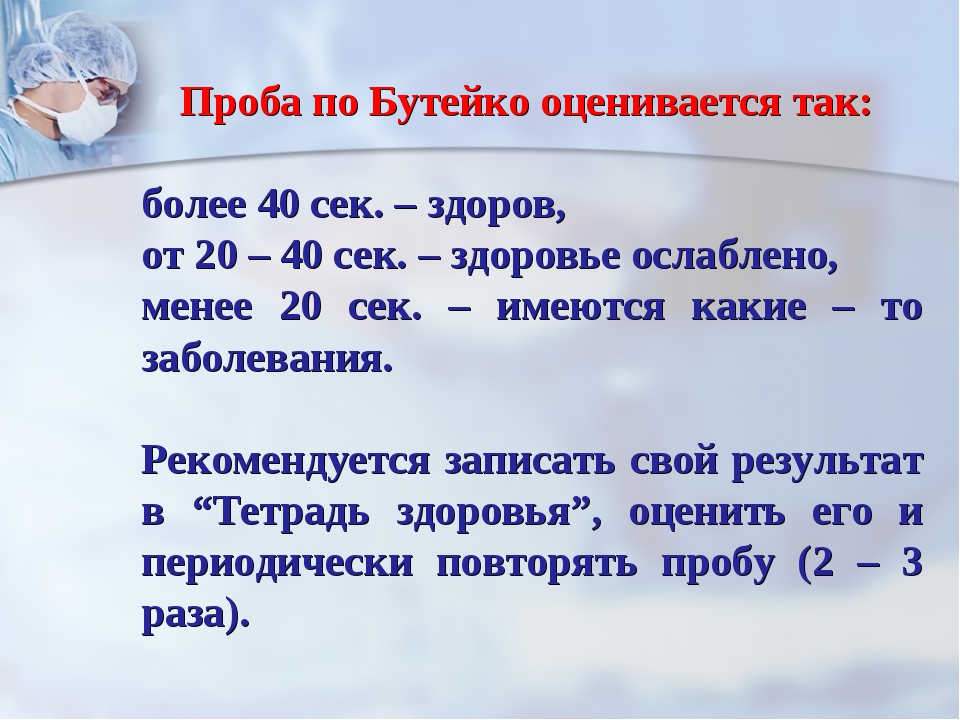 Проба по Бутейко оценивается так:

более 40 сек. – здоров,
от 20 – 40 сек. – здоровье ослаблено,
менее 20 сек. – имеются какие – то заболевания.

Рекомендуется записать свой результат в “Тетрадь здоровья”, оценить его и периодически повторять пробу (2 – 3 раза).